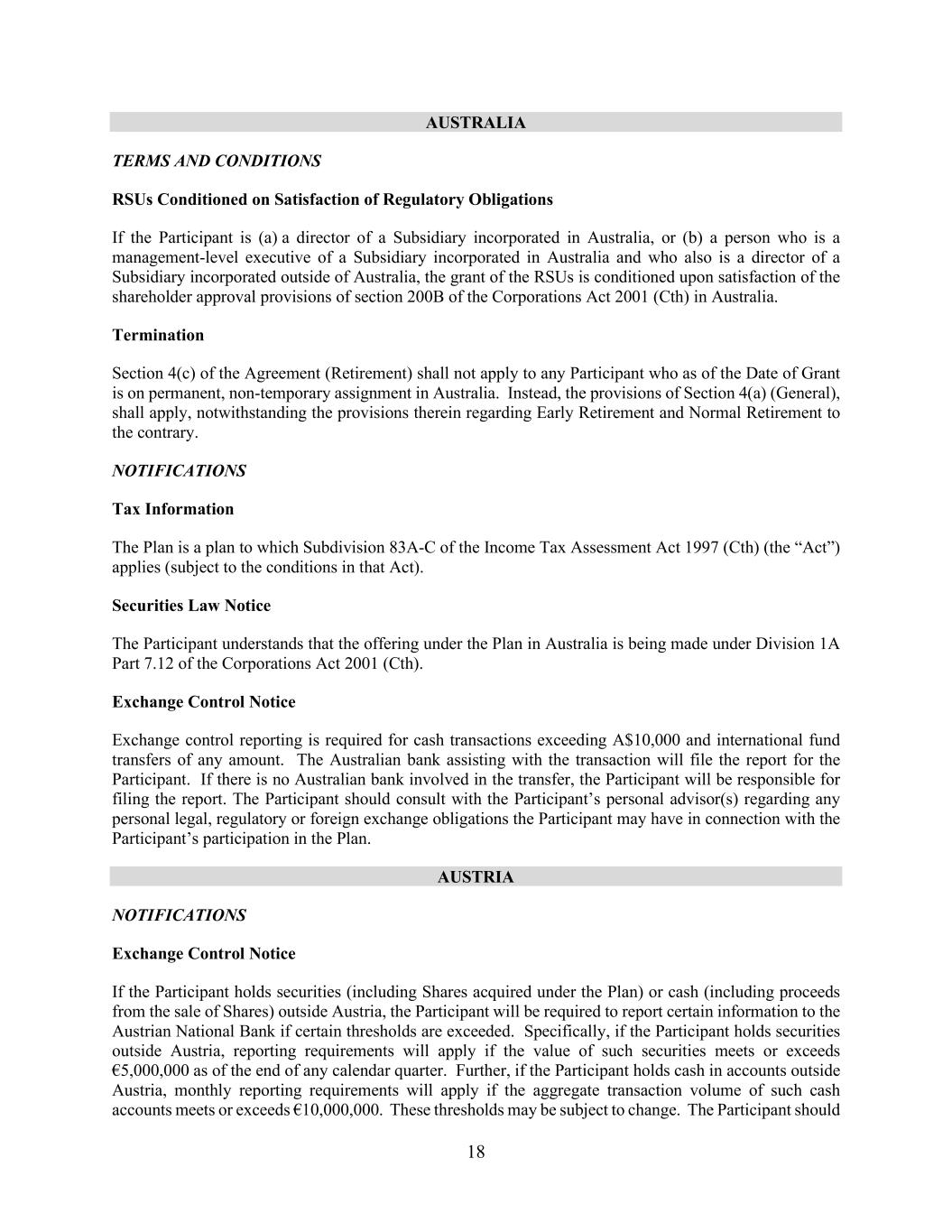 AUSTRALIA

TERMS AND CONDITIONS

RSUs Conditioned on Satisfaction of Regulatory Obligations

If the Participant is (a) a director of a Subsidiary incorporated in Australia, or (b) a person who is a management-level executive of a Subsidiary incorporated in Australia and who also is a director of a Subsidiary incorporated outside of Australia, the grant of the RSUs is conditioned upon satisfaction of the shareholder approval provisions of section 200B of the Corporations Act 2001 (Cth) in Australia.

Termination

Section 4(c) of the Agreement (Retirement) shall not apply to any Participant who as of the Date of Grant is on permanent, non-temporary assignment in Australia. Instead, the provisions of Section 4(a) (General), shall apply, notwithstanding the provisions therein regarding Early Retirement and Normal Retirement to the contrary.

NOTIFICATIONS

Tax Information

The Plan is a plan to which Subdivision 83A-C of the Income Tax Assessment Act 1997 (Cth) (the “Act”) applies (subject to the conditions in that Act).

Securities Law Notice

The Participant understands that the offering under the Plan in Australia is being made under Division 1A Part 7.12 of the Corporations Act 2001 (Cth).

Exchange Control Notice

Exchange control reporting is required for cash transactions exceeding A$10,000 and international fund transfers of any amount. The Australian bank assisting with the transaction will file the report for the Participant. If there is no Australian bank involved in the transfer, the Participant will be responsible for filing the report. The Participant should consult with the Participant’s personal advisor(s) regarding any personal legal, regulatory or foreign exchange obligations the Participant may have in connection with the Participant’s participation in the Plan.

AUSTRIA

NOTIFICATIONS

Exchange Control Notice

If the Participant holds securities (including Shares acquired under the Plan) or cash (including proceeds from the sale of Shares) outside Austria, the Participant will be required to report certain information to the Austrian National Bank if certain thresholds are exceeded. Specifically, if the Participant holds securities outside Austria, reporting requirements will apply if the value of such securities meets or exceeds €5,000,000 as of the end of any calendar quarter. Further, if the Participant holds cash in accounts outside Austria, monthly reporting requirements will apply if the aggregate transaction volume of such cash accounts meets or exceeds €10,000,000. These thresholds may be subject to change. The Participant should

18